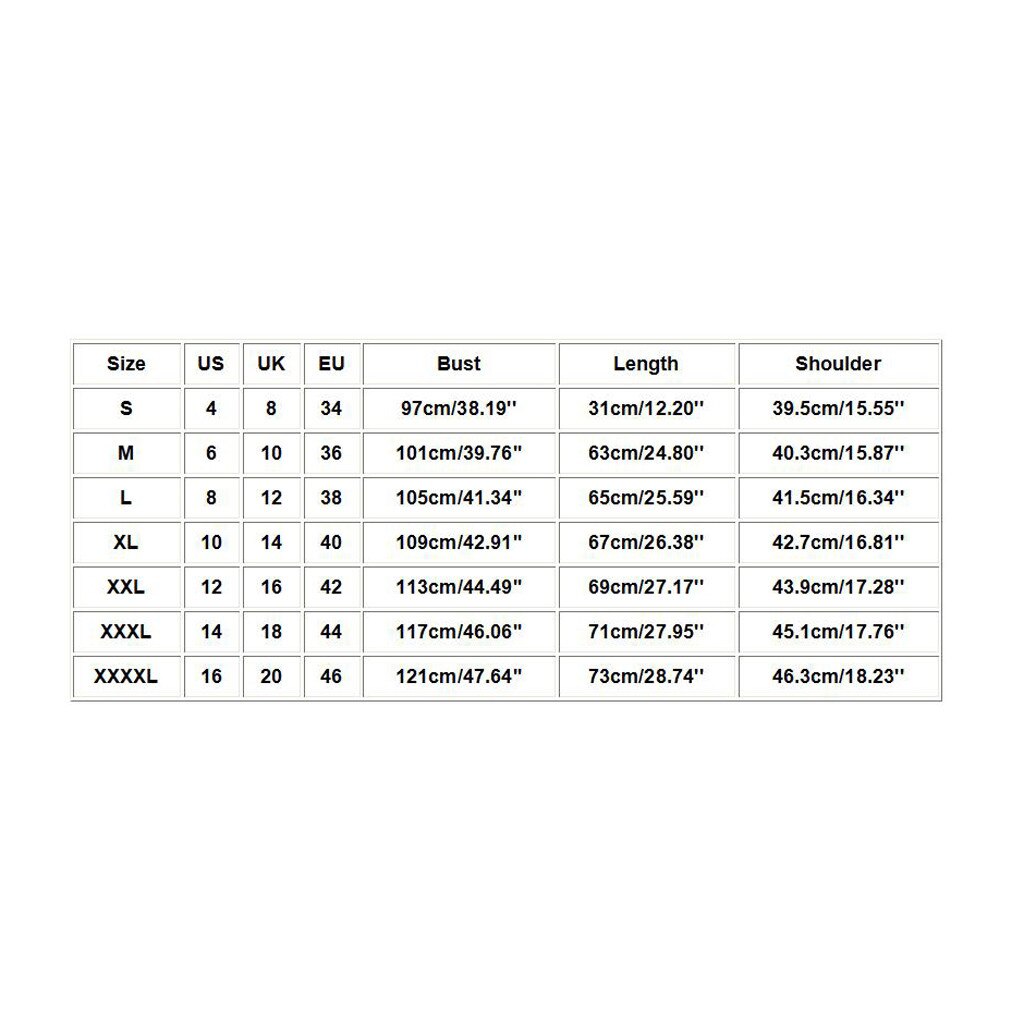 | Size | US | UK | EU | Bust | Length | Shoulder |
|---|---|---|---|---|---|---|
| S | 4 | 8 | 34 | 97cm/38.19'' | 31cm/12.20'' | 39.5cm/15.55'' |
| M | 6 | 10 | 36 | 101cm/39.76'' | 63cm/24.80'' | 40.3cm/15.87'' |
| L | 8 | 12 | 38 | 105cm/41.34'' | 65cm/25.59'' | 41.5cm/16.34'' |
| XL | 10 | 14 | 40 | 109cm/42.91'' | 67cm/26.38'' | 42.7cm/16.81'' |
| XXL | 12 | 16 | 42 | 113cm/44.49'' | 69cm/27.17'' | 43.9cm/17.28'' |
| XXXL | 14 | 18 | 44 | 117cm/46.06'' | 71cm/27.95'' | 45.1cm/17.76'' |
| XXXXL | 16 | 20 | 46 | 121cm/47.64'' | 73cm/28.74'' | 46.3cm/18.23'' |